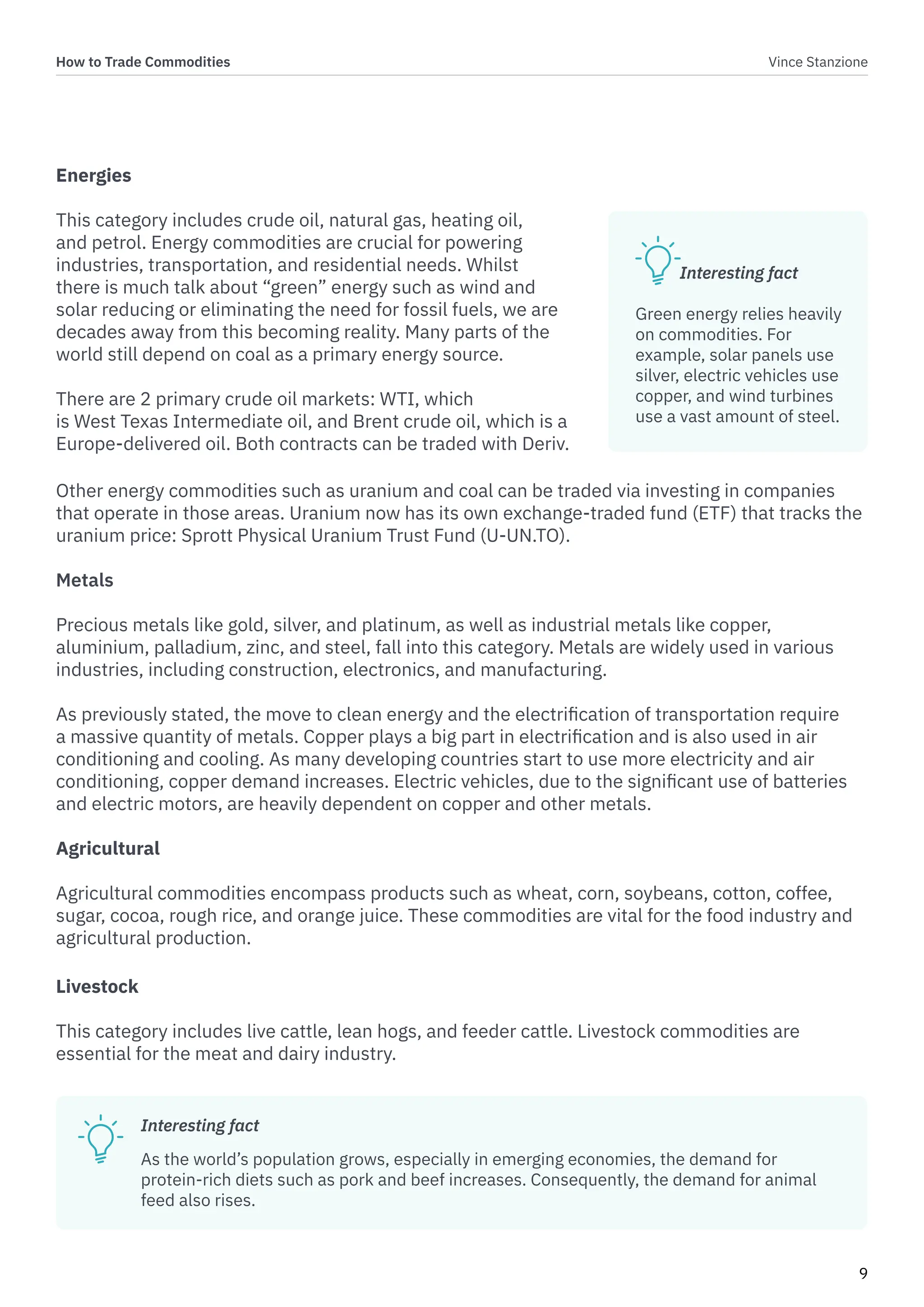 How to Trade Commodities

Vince Stanzione

Energies

This category includes crude oil, natural gas, heating oil, and petrol. Energy commodities are crucial for powering industries, transportation, and residential needs. Whilst there is much talk about “green” energy such as wind and solar reducing or eliminating the need for fossil fuels, we are decades away from this becoming reality. Many parts of the world still depend on coal as a primary energy source.

There are 2 primary crude oil markets: WTI, which is West Texas Intermediate oil, and Brent crude oil, which is a Europe-delivered oil. Both contracts can be traded with Deriv.

Interesting fact

Green energy relies heavily on commodities. For example, solar panels use silver, electric vehicles use copper, and wind turbines use a vast amount of steel.

Other energy commodities such as uranium and coal can be traded via investing in companies that operate in those areas. Uranium now has its own exchange-traded fund (ETF) that tracks the uranium price: Sprott Physical Uranium Trust Fund (U-UN.TO).

Metals

Precious metals like gold, silver, and platinum, as well as industrial metals like copper, aluminium, palladium, zinc, and steel, fall into this category. Metals are widely used in various industries, including construction, electronics, and manufacturing.

As previously stated, the move to clean energy and the electrification of transportation require a massive quantity of metals. Copper plays a big part in electrification and is also used in air conditioning and cooling. As many developing countries start to use more electricity and air conditioning, copper demand increases. Electric vehicles, due to the significant use of batteries and electric motors, are heavily dependent on copper and other metals.

Agricultural

Agricultural commodities encompass products such as wheat, corn, soybeans, cotton, coffee, sugar, cocoa, rough rice, and orange juice. These commodities are vital for the food industry and agricultural production.

Livestock

This category includes live cattle, lean hogs, and feeder cattle. Livestock commodities are essential for the meat and dairy industry.

Interesting fact

As the world’s population grows, especially in emerging economies, the demand for protein-rich diets such as pork and beef increases. Consequently, the demand for animal feed also rises.

9